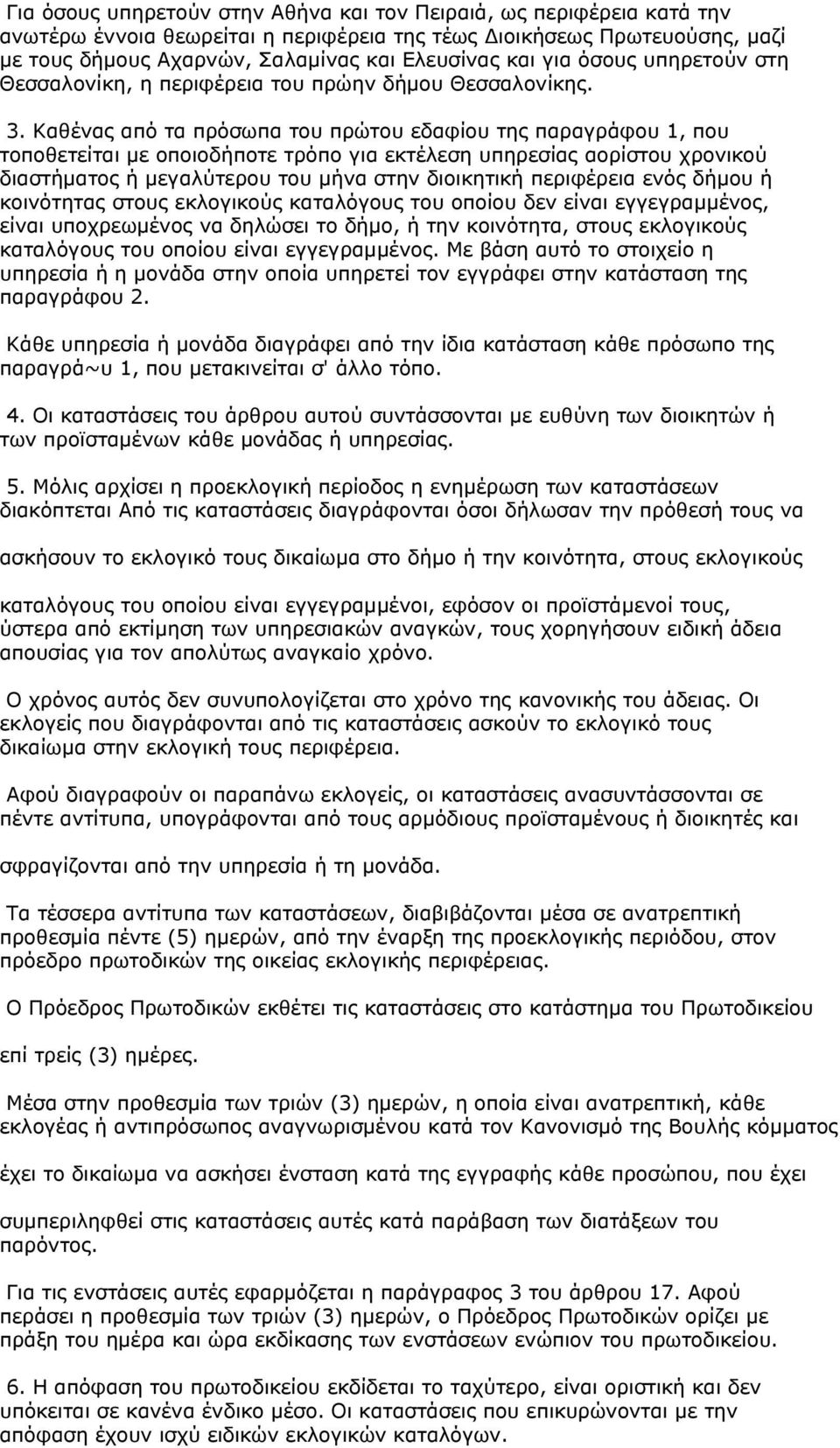 Για όσους υπηρετούν στην Αθήνα και τον Πειραιά, ως περιφέρεια κατά την ανωτέρω έννοια θεωρείται η περιφέρεια της τέως Διοικήσεως Πρωτευούσης, μαζί με τους δήμους Αχαρνών, Σαλαμίνας και Ελευσίνας και για όσους υπηρετούν στη Θεσσαλονίκη, η περιφέρεια του πρώην δήμου Θεσσαλονίκης.

3. Καθένας από τα πρόσωπα του πρώτου εδαφίου της παραγράφου 1, που τοποθετείται με οποιοδήποτε τρόπο για εκτέλεση υπηρεσίας αορίστου χρονικού διαστήματος ή μεγαλύτερου του μήνα στην διοικητική περιφέρεια ενός δήμου ή κοινότητας στους εκλογικούς καταλόγους του οποίου δεν είναι εγγεγραμμένος, είναι υποχρεωμένος να δηλώσει το δήμο, ή την κοινότητα, στους εκλογικούς καταλόγους του οποίου είναι εγγεγραμμένος. Με βάση αυτό το στοιχείο η υπηρεσία ή η μονάδα στην οποία υπηρετεί τον εγγράφει στην κατάσταση της παραγράφου 2.

Κάθε υπηρεσία ή μονάδα διαγράφει από την ίδια κατάσταση κάθε πρόσωπο της παραγρά~υ 1, που μετακινείται σ' άλλο τόπο.

4. Οι καταστάσεις του άρθρου αυτού συντάσσονται με ευθύνη των διοικητών ή των προϊσταμένων κάθε μονάδας ή υπηρεσίας.

5. Μόλις αρχίσει η προεκλογική περίοδος η ενημέρωση των καταστάσεων διακόπτεται Από τις καταστάσεις διαγράφονται όσοι δήλωσαν την πρόθεσή τους να ασκήσουν το εκλογικό τους δικαίωμα στο δήμο ή την κοινότητα, στους εκλογικούς καταλόγους του οποίου είναι εγγεγραμμένοι, εφόσον οι προϊστάμενοί τους, ύστερα από εκτίμηση των υπηρεσιακών αναγκών, τους χορηγήσουν ειδική άδεια απουσίας για τον απολύτως αναγκαίο χρόνο.

Ο χρόνος αυτός δεν συνυπολογίζεται στο χρόνο της κανονικής του άδειας. Οι εκλογείς που διαγράφονται από τις καταστάσεις ασκούν το εκλογικό τους δικαίωμα στην εκλογική τους περιφέρεια.

Αφού διαγραφούν οι παραπάνω εκλογείς, οι καταστάσεις ανασυντάσσονται σε πέντε αντίτυπα, υπογράφονται από τους αρμόδιους προϊσταμένους ή διοικητές και σφραγίζονται από την υπηρεσία ή τη μονάδα.

Τα τέσσερα αντίτυπα των καταστάσεων, διαβιβάζονται μέσα σε ανατρεπτική προθεσμία πέντε (5) ημερών, από την έναρξη της προεκλογικής περιόδου, στον πρόεδρο πρωτοδικών της οικείας εκλογικής περιφέρειας.

Ο Πρόεδρος Πρωτοδικών εκθέτει τις καταστάσεις στο κατάστημα του Πρωτοδικείου επί τρείς (3) ημέρες.

Μέσα στην προθεσμία των τριών (3) ημερών, η οποία είναι ανατρεπτική, κάθε εκλογέας ή αντιπρόσωπος αναγνωρισμένου κατά τον Κανονισμό της Βουλής κόμματος έχει το δικαίωμα να ασκήσει ένσταση κατά της εγγραφής κάθε προσώπου, που έχει συμπεριληφθεί στις καταστάσεις αυτές κατά παράβαση των διατάξεων του παρόντος.

Για τις ενστάσεις αυτές εφαρμόζεται η παράγραφος 3 του άρθρου 17. Αφού περάσει η προθεσμία των τριών (3) ημερών, ο Πρόεδρος Πρωτοδικών ορίζει με πράξη του ημέρα και ώρα εκδίκασης των ενστάσεων ενώπιον του πρωτοδικείου.

6. Η απόφαση του πρωτοδικείου εκδίδεται το ταχύτερο, είναι οριστική και δεν υπόκειται σε κανένα ένδικο μέσο. Οι καταστάσεις που επικυρώνονται με την απόφαση έχουν ισχύ ειδικών εκλογικών καταλόγων.